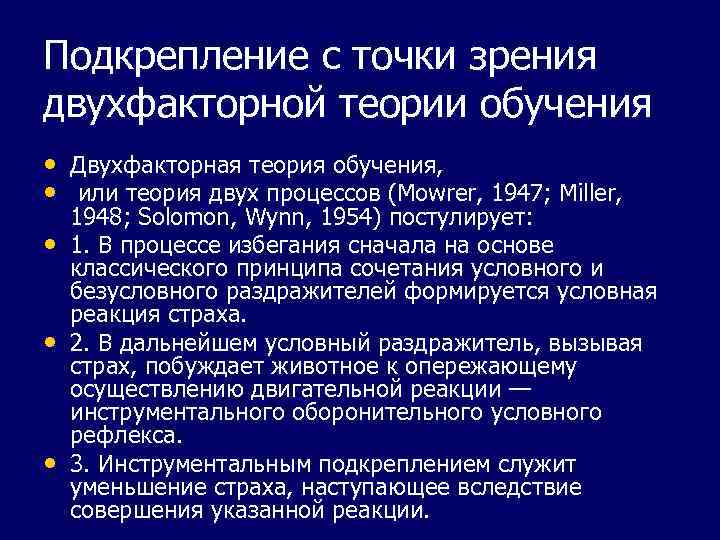 Подкрепление с точки зрения двухфакторной теории обучения

• Двухфакторная теория обучения,
• или теория двух процессов (Mowrer, 1947; Miller, 1948; Solomon, Wynn, 1954) постулирует:
• 1. В процессе избегания сначала на основе классического принципа сочетания условного и безусловного раздражителей формируется условная реакция страха.
• 2. В дальнейшем условный раздражитель, вызывая страх, побуждает животное к опережающему осуществлению двигательной реакции — инструментального оборонительного условного рефлекса.
• 3. Инструментальным подкреплением служит уменьшение страха, наступающее вследствие совершения указанной реакции.